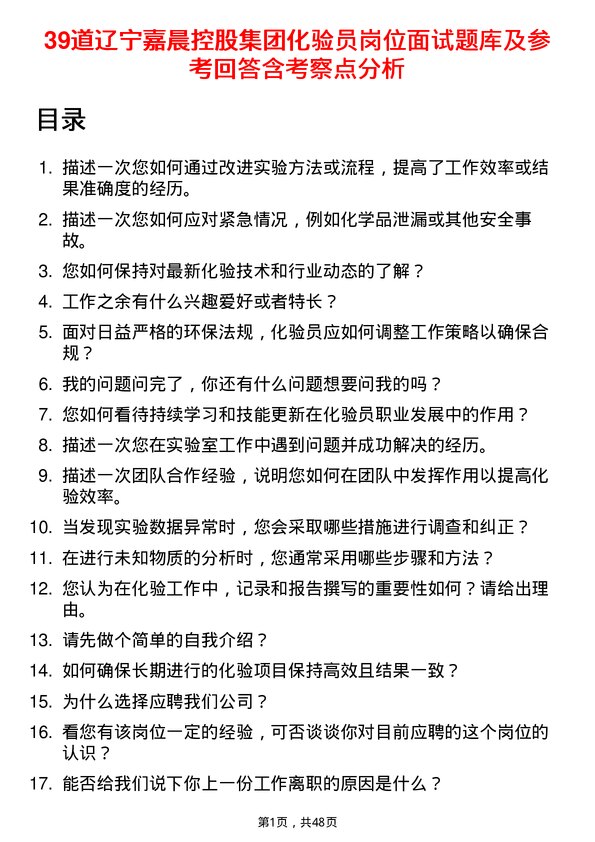 39道辽宁嘉晨控股集团化验员岗位面试题库及参考回答含考察点分析

目录

1. 描述一次您如何通过改进实验方法或流程，提高了工作效率或结果准确度的经历。
2. 描述一次您如何应对紧急情况，例如化学品泄漏或其他安全事故。
3. 您如何保持对最新化验技术和行业动态的了解？
4. 工作之余有什么兴趣爱好或者特长？
5. 面对日益严格的环保法规，化验员应如何调整工作策略以确保合规？
6. 我的问题问完了，你还有什么问题想要问我的吗？
7. 您如何看待持续学习和技能更新在化验员职业发展中的作用？
8. 描述一次您在实验室工作中遇到问题并成功解决的经历。
9. 描述一次团队合作经验，说明您如何在团队中发挥作用以提高化验效率。
10. 当发现实验数据异常时，您会采取哪些措施进行调查和纠正？
11. 在进行未知物质的分析时，您通常采用哪些步骤和方法？
12. 您认为在化验工作中，记录和报告撰写的重要性如何？请给出理由。
13. 请先做个简单的自我介绍？
14. 如何确保长期进行的化验项目保持高效且结果一致？
15. 为什么选择应聘我们公司？
16. 看您有该岗位一定的经验，可否谈谈你对目前应聘的这个岗位的认识？
17. 能否给我们说下你上一份工作离职的原因是什么？

第1页，共48页